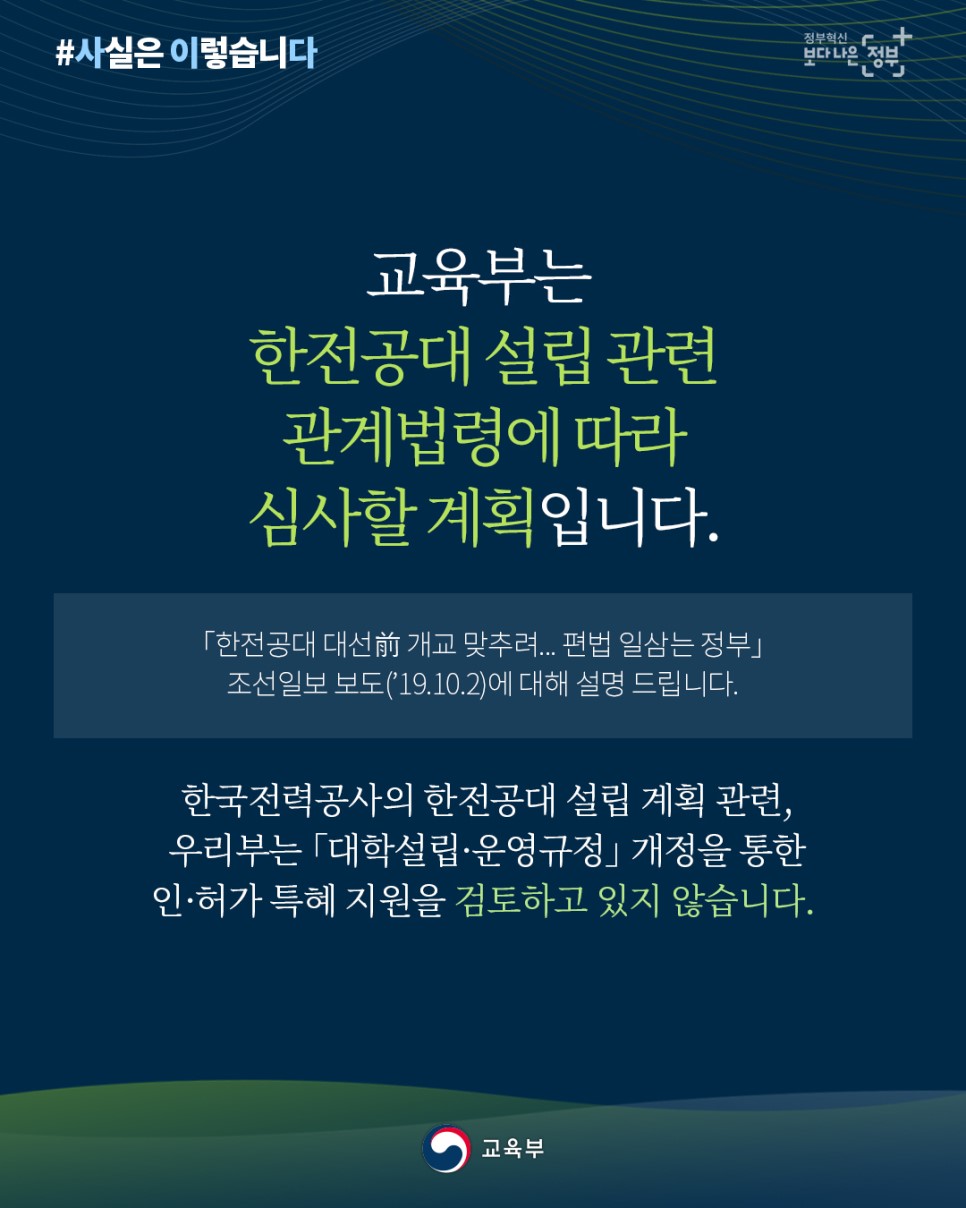 #사실은 이렇습니다

정부혁신
보다 나은 정부

교육부는
한전공대 설립 관련
관계법령에 따라
심사할 계획입니다.

「한전공대 대선前 개교 맞추려... 편법 일삼는 정부」
조선일보 보도('19.10.2)에 대해 설명 드립니다.

한국전력공사의 한전공대 설립 계획 관련, 우리부는 「대학설립·운영규정」 개정을 통한 인·허가 특혜 지원을 검토하고 있지 않습니다.

교육부